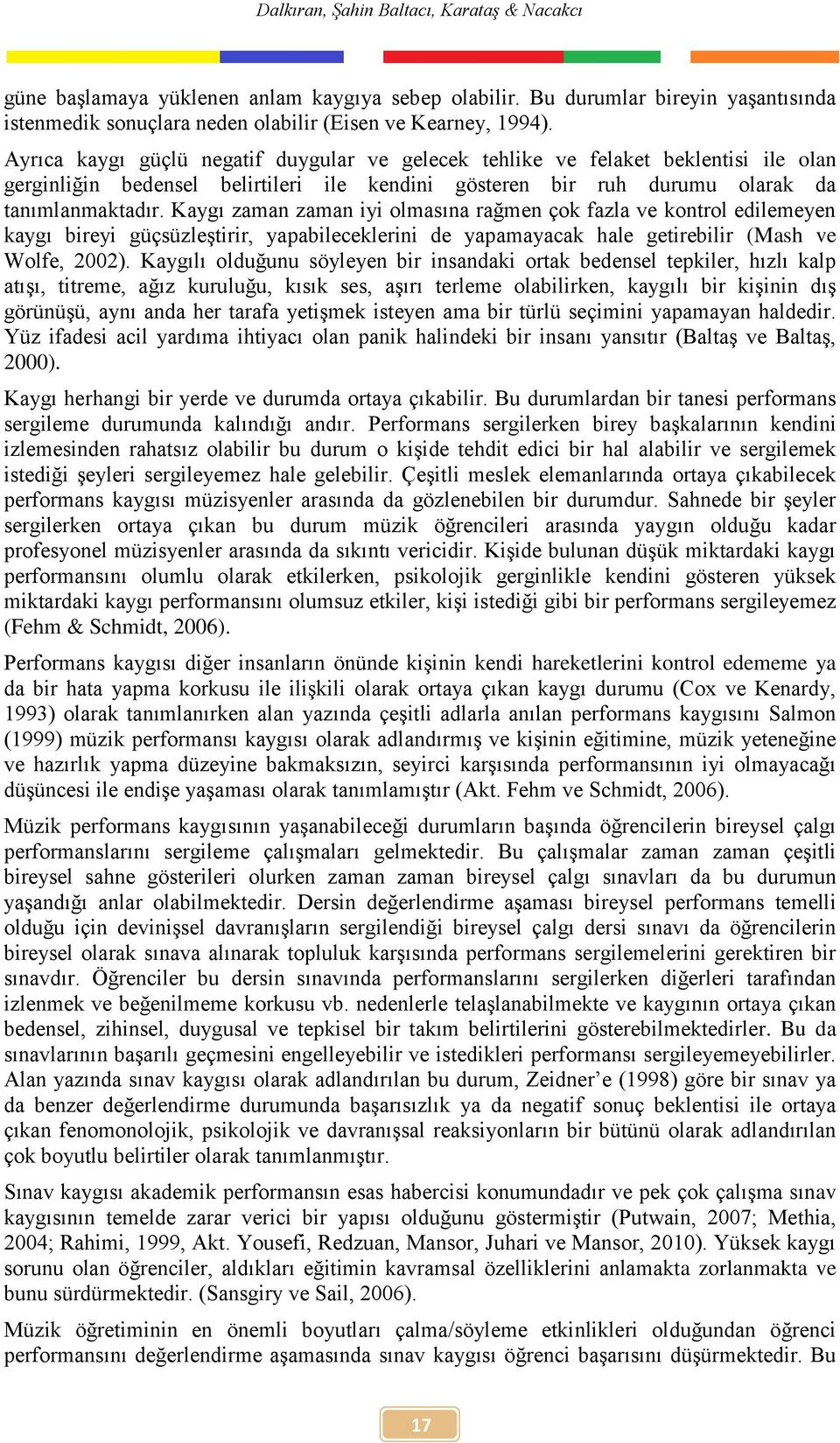 Dalkıran, Şahin Baltacı, Karataş & Nacakcı

güne başlamaya yüklenen anlam kaygıya sebep olabilir. Bu durumlar bireyin yaşantısında istenmedik sonuçlara neden olabilir (Eisen ve Kearney, 1994).

Ayrıca kaygı güçlü negatif duygular ve gelecek tehlike ve felaket beklentisi ile olan gerginliğin bedensel belirtileri ile kendini gösteren bir ruh durumu olarak da tanımlanmaktadır. Kaygı zaman zaman iyi olmasına rağmen çok fazla ve kontrol edilemeyen kaygı bireyi güçsüzleştirir, yapabileceklerini de yapamayacak hale getirebilir (Mash ve Wolfe, 2002). Kaygılı olduğunu söyleyen bir insandaki ortak bedensel tepkiler, hızlı kalp atışı, titreme, ağız kuruluğu, kısık ses, aşırı terleme olabilirken, kaygılı bir kişinin dış görünüşü, aynı anda her tarafa yetişmek isteyen ama bir türlü seçimini yapamayan haldedir. Yüz ifadesi acil yardıma ihtiyacı olan panik halindeki bir insanı yansıtır (Baltaş ve Baltaş, 2000).

Kaygı herhangi bir yerde ve durumda ortaya çıkabilir. Bu durumlardan bir tanesi performans sergileme durumunda kalındığı andır. Performans sergilerken birey başkalarının kendini izlemesinden rahatsız olabilir bu durum o kişide tehdit edici bir hal alabilir ve sergilemek istediği şeyleri sergileyemez hale gelebilir. Çeşitli meslek elemanlarında ortaya çıkabilecek performans kaygısı müzisyenler arasında da gözlenebilen bir durumdur. Sahnede bir şeyler sergilerken ortaya çıkan bu durum müzik öğrencileri arasında yaygın olduğu kadar profesyonel müzisyenler arasında da sıkıntı vericidir. Kişide bulunan düşük miktardaki kaygı performansını olumlu olarak etkilerken, psikolojik gerginlikle kendini gösteren yüksek miktardaki kaygı performansını olumsuz etkiler, kişi istediği gibi bir performans sergileyemez (Fehm & Schmidt, 2006).

Performans kaygısı diğer insanların önünde kişinin kendi hareketlerini kontrol edememe ya da bir hata yapma korkusu ile ilişkili olarak ortaya çıkan kaygı durumu (Cox ve Kenardy, 1993) olarak tanımlanırken alan yazında çeşitli adlarla anılan performans kaygısını Salmon (1999) müzik performansı kaygısı olarak adlandırmış ve kişinin eğitimine, müzik yeteneğine ve hazırlık yapma düzeyine bakmaksızın, seyirci karşısında performansının iyi olmayacağı düşüncesi ile endişe yaşaması olarak tanımlamıştır (Akt. Fehm ve Schmidt, 2006).

Müzik performans kaygısının yaşanabileceği durumların başında öğrencilerin bireysel çalgı performanslarını sergileme çalışmaları gelmektedir. Bu çalışmalar zaman zaman çeşitli bireysel sahne gösterileri olurken zaman zaman bireysel çalgı sınavları da bu durumun yaşandığı anlar olabilmektedir. Dersin değerlendirme aşaması bireysel performans temelli olduğu için devinişsel davranışların sergilendiği bireysel çalgı dersi sınavı da öğrencilerin bireysel olarak sınava alınarak topluluk karşısında performans sergilemelerini gerektiren bir sınavdır. Öğrenciler bu dersin sınavında performanslarını sergilerken diğerleri tarafından izlenmek ve beğenilmeme korkusu vb. nedenlerle telaşlanabilmekte ve kaygının ortaya çıkan bedensel, zihinsel, duygusal ve tepkisel bir takım belirtilerini gösterebilmektedirler. Bu da sınavlarının başarılı geçmesini engelleyebilir ve istedikleri performansı sergileyemeyebilirler. Alan yazında sınav kaygısı olarak adlandırılan bu durum, Zeidner’e (1998) göre bir sınav ya da benzer değerlendirme durumunda başarısızlık ya da negatif sonuç beklentisi ile ortaya çıkan fenomonolojik, psikolojik ve davranışsal reaksiyonların bir bütünü olarak adlandırılan çok boyutlu belirtiler olarak tanımlanmıştır.

Sınav kaygısı akademik performansın esas habercisi konumundadır ve pek çok çalışma sınav kaygısının temelde zarar verici bir yapısı olduğunu göstermiştir (Putwain, 2007; Methia, 2004; Rahimi, 1999, Akt. Yousefi, Redzuan, Mansor, Juhari ve Mansor, 2010). Yüksek kaygı sorunu olan öğrenciler, aldıkları eğitimin kavramsal özelliklerini anlamakta zorlanmakta ve bunu sürdürmektedir. (Sansgiry ve Sail, 2006).

Müzik öğretiminin en önemli boyutları çalma/söyleme etkinlikleri olduğundan öğrenci performansını değerlendirme aşamasında sınav kaygısı öğrenci başarısını düşürmektedir. Bu

17